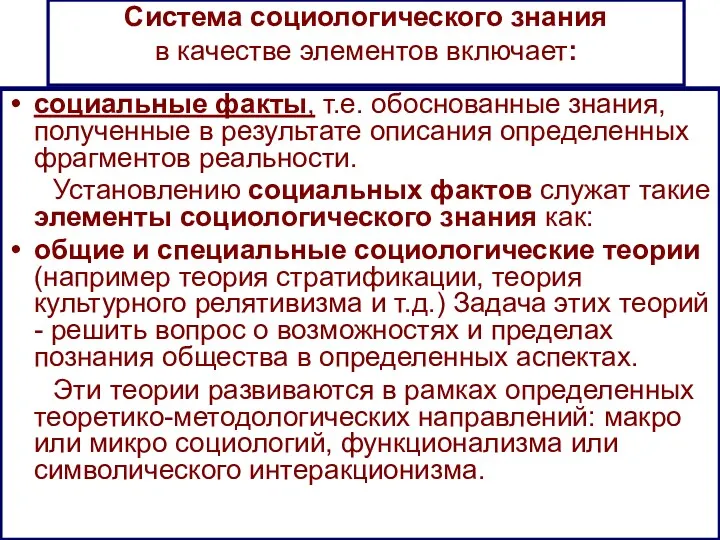 Система социологического знания
в качестве элементов включает:

• социальные факты, т.е. обоснованные знания, полученные в результате описания определенных фрагментов реальности.

Установлению социальных фактов служат такие элементы социологического знания как:

• общие и специальные социологические теории (например теория стратификации, теория культурного релятивизма и т.д.) Задача этих теорий - решить вопрос о возможностях и пределах познания общества в определенных аспектах.

Эти теории развиваются в рамках определенных теоретико-методологических направлений: макро или микро социологий, функционализма или символического интеракционизма.